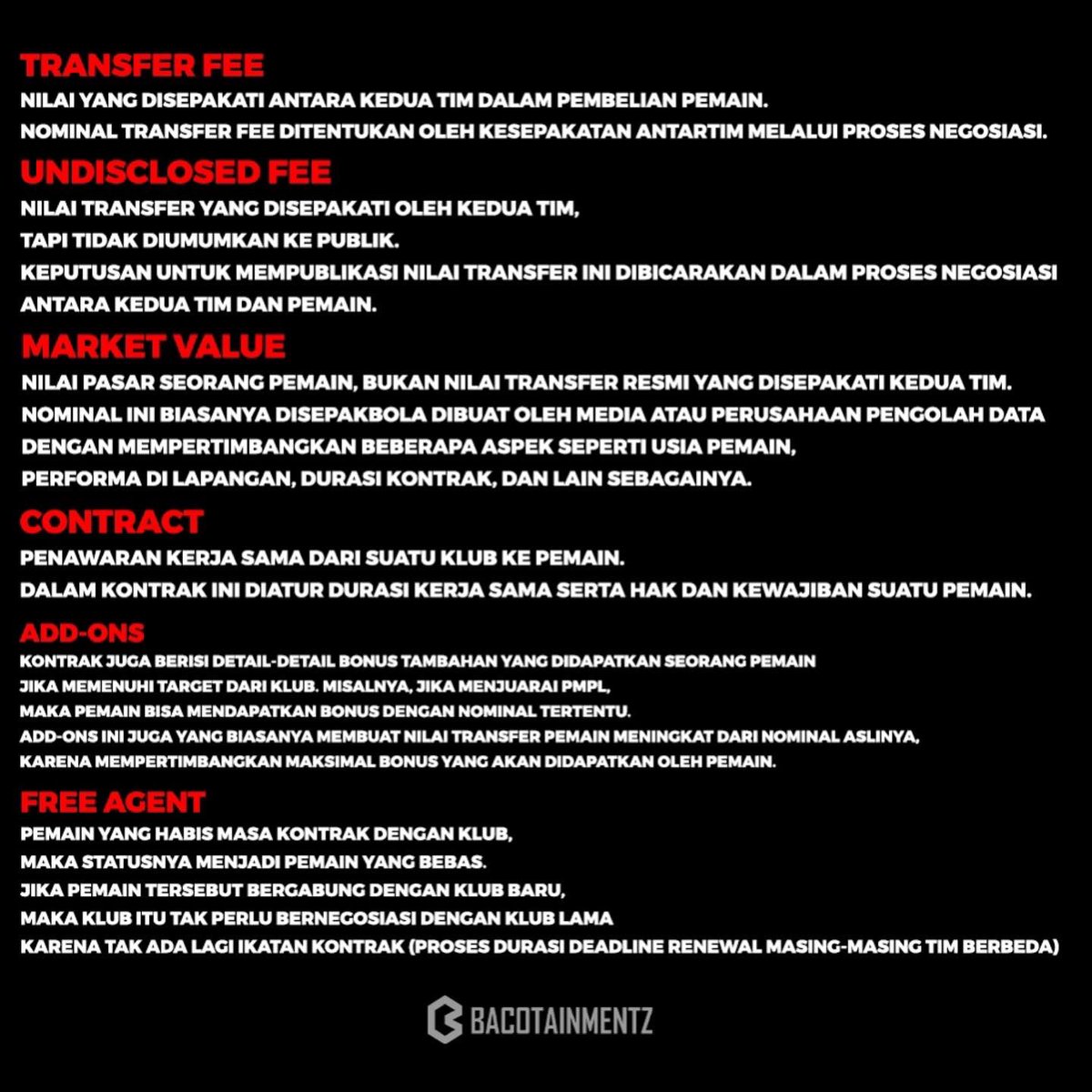 TRANSFER FEE
NILAI YANG DISEPAKATI ANTARA KEDUA TIM DALAM PEMBELIAN PEMAIN.
NOMINAL TRANSFER FEE DITENTUKAN OLEH KESEPAKATAN ANTARTIM MELALUI PROSES NEGOSIASI.

UNDISCLOSED FEE
NILAI TRANSFER YANG DISEPAKATI OLEH KEDUA TIM,
TAPI TIDAK DIUMUMKAN KE PUBLIK.
KEPUTUSAN UNTUK MEMPUBLIKASI NILAI TRANSFER INI DIBICARAKAN DALAM PROSES NEGOSIASI ANTARA KEDUA TIM DAN PEMAIN.

MARKET VALUE
NILAI PASAR SEORANG PEMAIN, BUKAN NILAI TRANSFER RESMI YANG DISEPAKATI KEDUA TIM.
NOMINAL INI BIASANYA DISEPAKBOLA DIBUAT OLEH MEDIA ATAU PERUSAHAAN PENGOLAH DATA DENGAN MEMPERTIMBANGKAN BEBERAPA ASPEK SEPERTI USIA PEMAIN,
PERFORMA DI LAPANGAN, DURASI KONTRAK, DAN LAIN SEBAGAINYA.

CONTRACT
PENAWARAN KERJA SAMA DARI SUATU KLUB KE PEMAIN.
DALAM KONTRAK INI DIATUR DURASI KERJA SAMA SERTA HAK DAN KEWAJIBAN SUATU PEMAIN.

ADD-ONS
KONTRAK JUGA BERISI DETAIL-DETAIL BONUS TAMBAHAN YANG DIDAPATKAN SEORANG PEMAIN
JIKA MEMENUHI TARGET DARI KLUB. MISALNYA, JIKA MENJUARAI PMPL,
MAKA PEMAIN BISA MENDAPATKAN BONUS DENGAN NOMINAL TERTENTU.
ADD-ONS INI JUGA YANG BIASANYA MEMBUAT NILAI TRANSFER PEMAIN MENINGKAT DARI NOMINAL ASLINYA,
KARENA MEMPERTIMBANGKAN MAKSIMAL BONUS YANG AKAN DIDAPATKAN OLEH PEMAIN.

FREE AGENT
PEMAIN YANG HABIS MASA KONTRAK DENGAN KLUB,
MAKA STATUSNYA MENJADI PEMAIN YANG BEBAS.
JIKA PEMAIN TERSEBUT BERGABUNG DENGAN KLUB BARU,
MAKA KLUB ITU TAK PERLU BERNEGOSIASI DENGAN KLUB LAMA
KARENA TAK ADA LAGI IKATAN KONTRAK (PROSES DURASI DEADLINE RENEWAL MASING-MASING TIM BERBEDA)

BACOTAINMENTZ